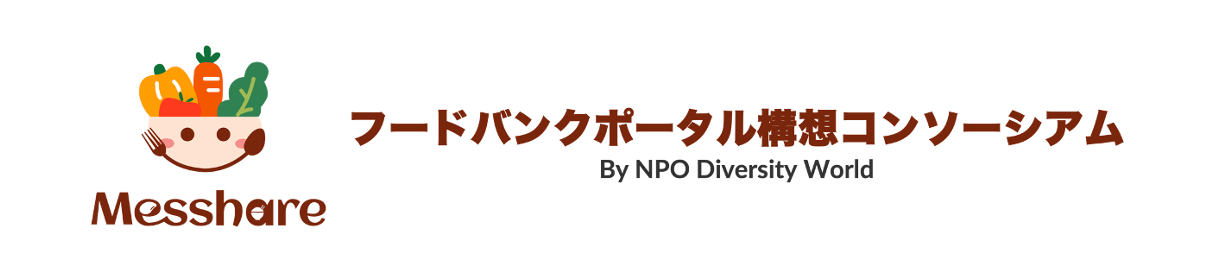 Messhare

フードバンクポータル構想コンソーシアム
By NPO Diversity World